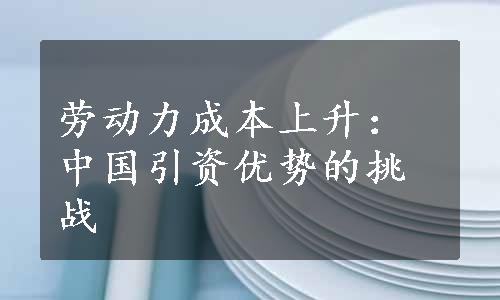 劳动力成本上升：中国引资优势的挑战